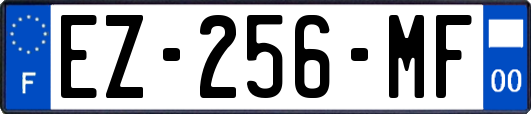 F
EZ-256-MF
00